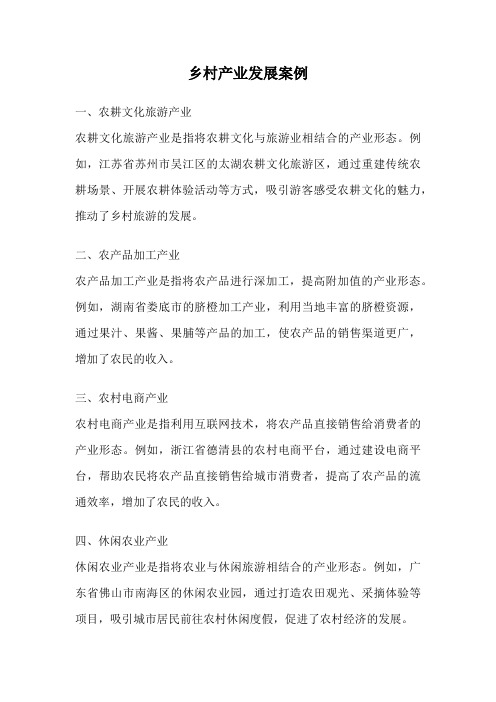 乡村产业发展案例

一、农耕文化旅游产业

农耕文化旅游产业是指将农耕文化与旅游业相结合的产业形态。例如，江苏省苏州市吴江区的太湖农耕文化旅游区，通过重建传统农耕场景、开展农耕体验活动等方式，吸引游客感受农耕文化的魅力，推动了乡村旅游的发展。

二、农产品加工产业

农产品加工产业是指将农产品进行深加工，提高附加值的产业形态。例如，湖南省娄底市的脐橙加工产业，利用当地丰富的脐橙资源，通过果汁、果酱、果脯等产品的加工，使农产品的销售渠道更广，增加了农民的收入。

三、农村电商产业

农村电商产业是指利用互联网技术，将农产品直接销售给消费者的产业形态。例如，浙江省德清县的农村电商平台，通过建设电商平台，帮助农民将农产品直接销售给城市消费者，提高了农产品的流通效率，增加了农民的收入。

四、休闲农业产业

休闲农业产业是指将农业与休闲旅游相结合的产业形态。例如，广东省佛山市南海区的休闲农业园，通过打造农田观光、采摘体验等项目，吸引城市居民前往农村休闲度假，促进了农村经济的发展。